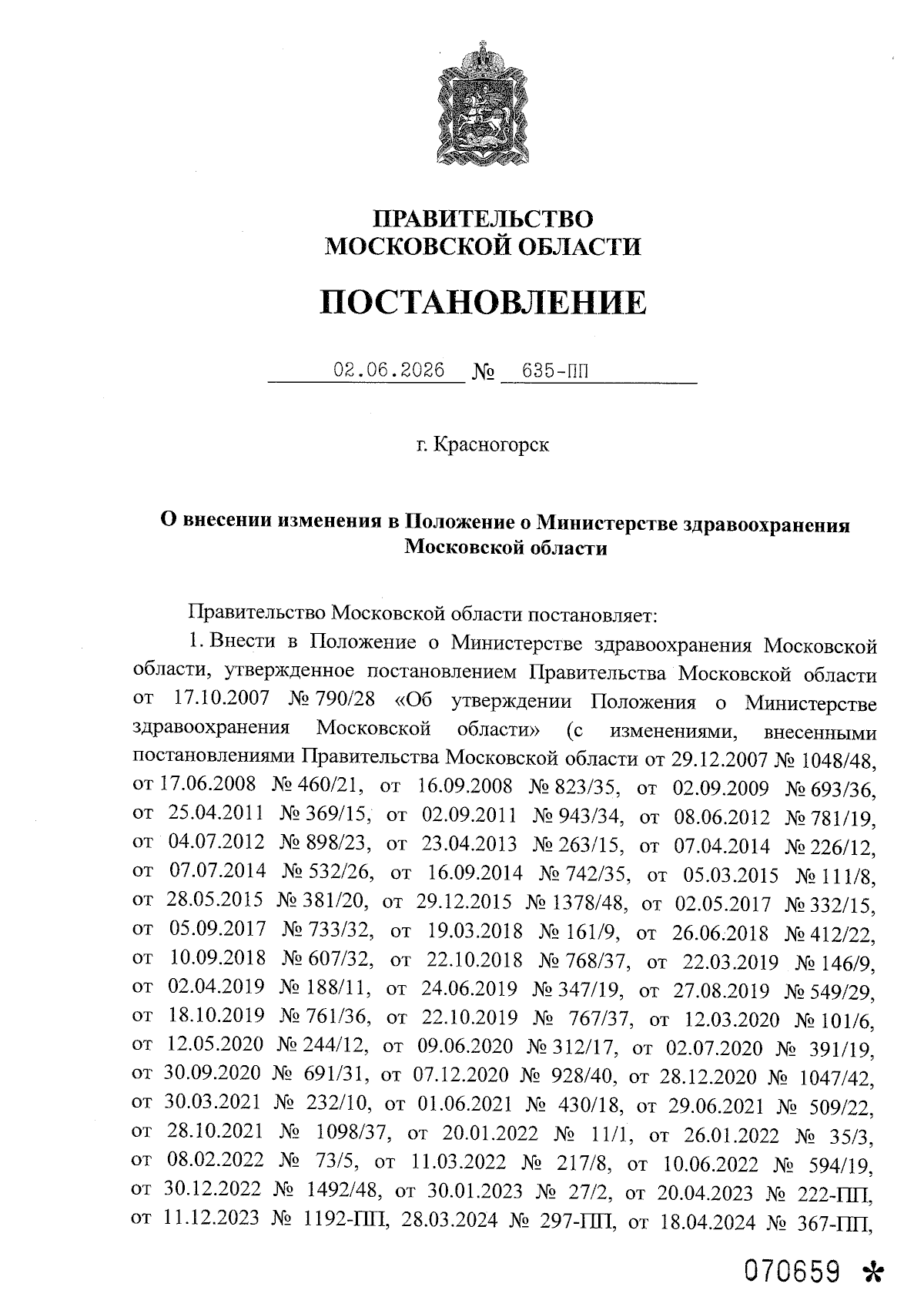 ПРАВИТЕЛЬСТВО
МОСКОВСКОЙ ОБЛАСТИ

ПОСТАНОВЛЕНИЕ

02.06.2026 № 635-ПП

г. Красногорск

О внесении изменения в Положение о Министерстве здравоохранения Московской области

Правительство Московской области постановляет:

1. Внести в Положение о Министерстве здравоохранения Московской области, утвержденное постановлением Правительства Московской области от 17.10.2007 № 790/28 «Об утверждении Положения о Министерстве здравоохранения Московской области» (с изменениями, внесенными постановлениями Правительства Московской области от 29.12.2007 № 1048/48, от 17.06.2008 № 460/21, от 16.09.2008 № 823/35, от 02.09.2009 № 693/36, от 25.04.2011 № 369/15, от 02.09.2011 № 943/34, от 08.06.2012 № 781/19, от 04.07.2012 № 898/23, от 23.04.2013 № 263/15, от 07.04.2014 № 226/12, от 07.07.2014 № 532/26, от 16.09.2014 № 742/35, от 05.03.2015 № 111/8, от 28.05.2015 № 381/20, от 29.12.2015 № 1378/48, от 02.05.2017 № 332/15, от 05.09.2017 № 733/32, от 19.03.2018 № 161/9, от 26.06.2018 № 412/22, от 10.09.2018 № 607/32, от 22.10.2018 № 768/37, от 22.03.2019 № 146/9, от 02.04.2019 № 188/11, от 24.06.2019 № 347/19, от 27.08.2019 № 549/29, от 18.10.2019 № 761/36, от 22.10.2019 № 767/37, от 12.03.2020 № 101/6, от 12.05.2020 № 244/12, от 09.06.2020 № 312/17, от 02.07.2020 № 391/19, от 30.09.2020 № 691/31, от 07.12.2020 № 928/40, от 28.12.2020 № 1047/42, от 30.03.2021 № 232/10, от 01.06.2021 № 430/18, от 29.06.2021 № 509/22, от 28.10.2021 № 1098/37, от 20.01.2022 № 11/1, от 26.01.2022 № 35/3, от 08.02.2022 № 73/5, от 11.03.2022 № 217/8, от 10.06.2022 № 594/19, от 30.12.2022 № 1492/48, от 30.01.2023 № 27/2, от 20.04.2023 № 222-ПП, от 11.12.2023 № 1192-ПП, 28.03.2024 № 297-ПП, от 18.04.2024 № 367-ПП,

070659 *